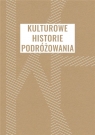 KULTUROWE
HISTORIE
PODRÓŻOWANIA